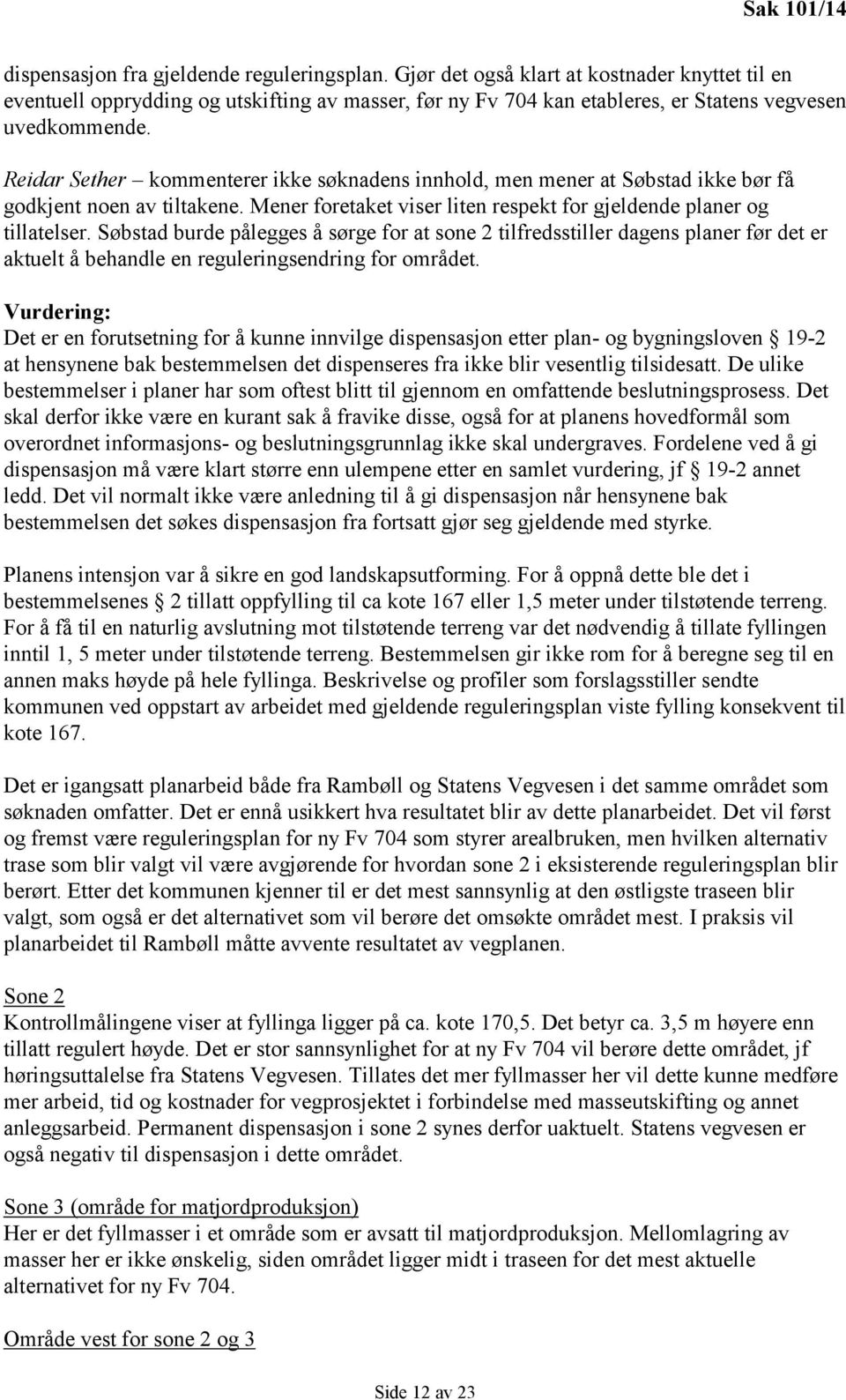 Sak 101/14

dispensasjon fra gjeldende reguleringsplan. Gjør det også klart at kostnader knyttet til en eventuell opprydding og utskifting av masser, før ny Fv 704 kan etableres, er Statens vegvesen uvedkommende.

Reidar Sether – kommenterer ikke søknadens innhold, men mener at Søbstad ikke bør få godkjent noen av tiltakene. Mener foretaket viser liten respekt for gjeldende planer og tillatelser. Søbstad burde pålegges å sørge for at sone 2 tilfredsstiller dagens planer før det er aktuelt å behandle en reguleringsendring for området.

Vurdering:
Det er en forutsetning for å kunne innvilge dispensasjon etter plan- og bygningsloven § 19-2 at hensynene bak bestemmelsen det dispenseres fra ikke blir vesentlig tilsidesatt. De ulike bestemmelser i planer har som oftest blitt til gjennom en omfattende beslutningsprosess. Det skal derfor ikke være en kurant sak å fravike disse, også for at planens hovedformål som overordnet informasjons- og beslutningsgrunnlag ikke skal undergraves. Fordelene ved å gi dispensasjon må være klart større enn ulempene etter en samlet vurdering, jf § 19-2 annet ledd. Det vil normalt ikke være anledning til å gi dispensasjon når hensynene bak bestemmelsen det søkes dispensasjon fra fortsatt gjør seg gjeldende med styrke.

Planens intensjon var å sikre en god landskapsutforming. For å oppnå dette ble det i bestemmelsenes § 2 tillatt oppfylling til ca kote 167 eller 1,5 meter under tilstøtende terreng. For å få til en naturlig avslutning mot tilstøtende terreng var det nødvendig å tillate fyllingen inntil 1, 5 meter under tilstøtende terreng. Bestemmelsen gir ikke rom for å beregne seg til en annen maks høyde på hele fyllinga. Beskrivelse og profiler som forslagsstiller sendte kommunen ved oppstart av arbeidet med gjeldende reguleringsplan viste fylling konsekvent til kote 167.

Det er igangsatt planarbeid både fra Rambøll og Statens Vegvesen i det samme området som søknaden omfatter. Det er ennå usikkert hva resultatet blir av dette planarbeidet. Det vil først og fremst være reguleringsplan for ny Fv 704 som styrer arealbruken, men hvilken alternativ trase som blir valgt vil være avgjørende for hvordan sone 2 i eksisterende reguleringsplan blir berørt. Etter det kommunen kjenner til er det mest sannsynlig at den østligste traseen blir valgt, som også er det alternativet som vil berøre det omsøkte området mest. I praksis vil planarbeidet til Rambøll måtte avvente resultatet av vegplanen.

Sone 2
Kontrollmålingene viser at fyllinga ligger på ca. kote 170,5. Det betyr ca. 3,5 m høyere enn tillatt regulert høyde. Det er stor sannsynlighet for at ny Fv 704 vil berøre dette området, jf høringsuttalelse fra Statens Vegvesen. Tillates det mer fyllmasser her vil dette kunne medføre mer arbeid, tid og kostnader for vegprosjektet i forbindelse med masseutskifting og annet anleggsarbeid. Permanent dispensasjon i sone 2 synes derfor uaktuelt. Statens vegvesen er også negativ til dispensasjon i dette området.

Sone 3 (område for matjordproduksjon)
Her er det fyllmasser i et område som er avsatt til matjordproduksjon. Mellomlagring av masser her er ikke ønskelig, siden området ligger midt i traseen for det mest aktuelle alternativet for ny Fv 704.

Område vest for sone 2 og 3

Side 12 av 23